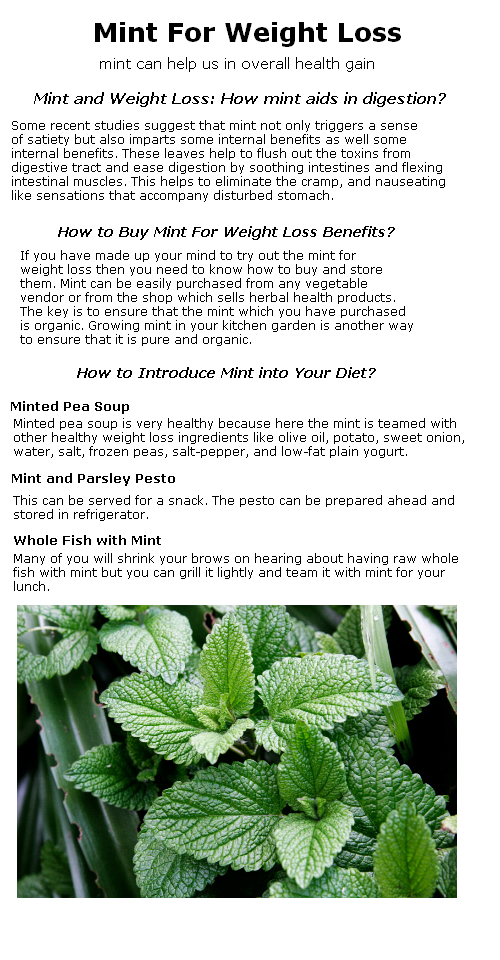 Mint For Weight Loss

mint can help us in overall health gain

Mint and Weight Loss: How mint aids in digestion?

Some recent studies suggest that mint not only triggers a sense of satiety but also imparts some internal benefits as well some internal benefits. These leaves help to flush out the toxins from digestive tract and ease digestion by soothing intestines and flexing intestinal muscles. This helps to eliminate the cramp, and nauseating like sensations that accompany disturbed stomach.

How to Buy Mint For Weight Loss Benefits?

If you have made up your mind to try out the mint for weight loss then you need to know how to buy and store them. Mint can be easily purchased from any vegetable vendor or from the shop which sells herbal health products. The key is to ensure that the mint which you have purchased is organic. Growing mint in your kitchen garden is another way to ensure that it is pure and organic.

How to Introduce Mint into Your Diet?

Minted Pea Soup

Minted pea soup is very healthy because here the mint is teamed with other healthy weight loss ingredients like olive oil, potato, sweet onion, water, salt, frozen peas, salt-pepper, and low-fat plain yogurt.

Mint and Parsley Pesto

This can be served for a snack. The pesto can be prepared ahead and stored in refrigerator.

Whole Fish with Mint

Many of you will shrink your brows on hearing about having raw whole fish with mint but you can grill it lightly and team it with mint for your lunch.